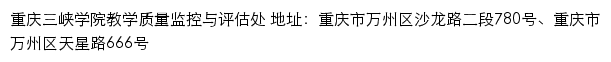 重庆三峡学院教学质量监控与评估处 地址：重庆市万州区沙龙路二段780号、重庆市万州区天星路666号